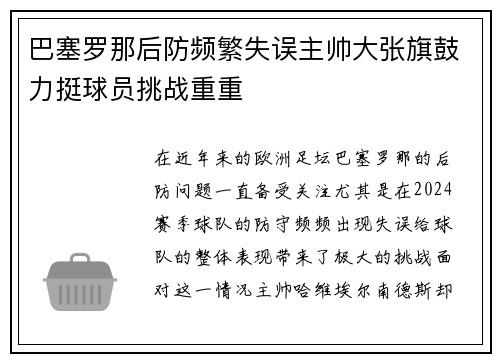 巴塞罗那后防频繁失误主帅大张旗鼓力挺球员挑战重重

在近年来的欧洲足坛巴塞罗那的后防问题一直备受关注尤其是在2024赛季球队的防守频频出现失误给球队的整体表现带来了极大的挑战面对这一情况主帅哈维埃尔南德斯却